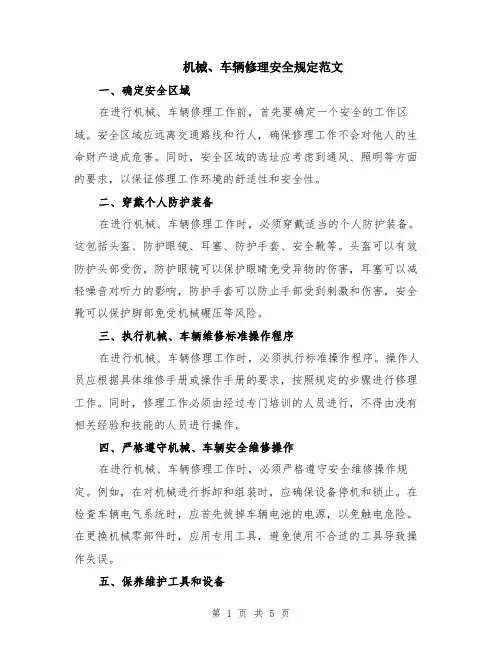 机械、车辆修理安全规定范文

一、确定安全区域

在进行机械、车辆修理工作前，首先要确定一个安全的工作区域。安全区域应远离交通路线和行人，确保修理工作不会对他人的生命财产造成危害。同时，安全区域的选址应考虑到通风、照明等方面的要求，以保证修理工作环境的舒适性和安全性。

二、穿戴个人防护装备

在进行机械、车辆修理工作时，必须穿戴适当的个人防护装备。这包括头盔、防护眼镜、耳塞、防护手套、安全靴等。头盔可以有效防护头部受伤，防护眼镜可以保护眼睛免受异物的伤害，耳塞可以减轻噪音对听力的影响，防护手套可以防止手部受到刺激和伤害，安全靴可以保护脚部免受机械碾压等风险。

三、执行机械、车辆维修标准操作程序

在进行机械、车辆修理工作时，必须执行标准操作程序。操作人员应根据具体维修手册或操作手册的要求，按照规定的步骤进行修理工作。同时，修理工作必须由经过专门培训的人员进行，不得由没有相关经验和技能的人员进行操作。

四、严格遵守机械、车辆安全维修操作

在进行机械、车辆修理工作时，必须严格遵守安全维修操作规定。例如，在对机械进行拆卸和组装时，应确保设备停机和锁止。在检查车辆电气系统时，应首先拔掉车辆电池的电源，以免触电危险。在更换机械零部件时，应用专用工具，避免使用不合适的工具导致操作失误。

五、保养维护工具和设备

第 1 页 共 5 页